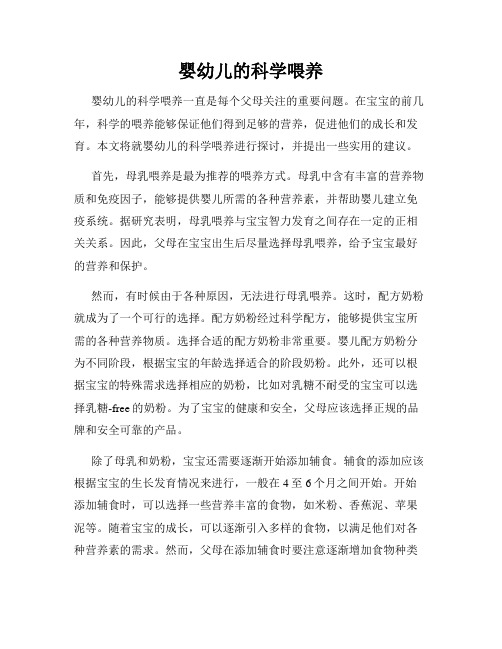 婴幼儿的科学喂养

婴幼儿的科学喂养一直是每个父母关注的重要问题。在宝宝的前几年，科学的喂养能够保证他们得到足够的营养，促进他们的成长和发育。本文将就婴幼儿的科学喂养进行探讨，并提出一些实用的建议。

首先，母乳喂养是最为推荐的喂养方式。母乳中含有丰富的营养物质和免疫因子，能够提供婴儿所需的各种营养素，并帮助婴儿建立免疫系统。据研究表明，母乳喂养与宝宝智力发育之间存在一定的正相关关系。因此，父母在宝宝出生后尽量选择母乳喂养，给予宝宝最好的营养和保护。

然而，有时候由于各种原因，无法进行母乳喂养。这时，配方奶粉就成为了一个可行的选择。配方奶粉经过科学配方，能够提供宝宝所需的各种营养物质。选择合适的配方奶粉非常重要。婴儿配方奶粉分为不同阶段，根据宝宝的年龄选择适合的阶段奶粉。此外，还可以根据宝宝的特殊需求选择相应的奶粉，比如对乳糖不耐受的宝宝可以选择乳糖-free的奶粉。为了宝宝的健康和安全，父母应该选择正规的品牌和安全可靠的产品。

除了母乳和奶粉，宝宝还需要逐渐开始添加辅食。辅食的添加应该根据宝宝的生长发育情况来进行，一般在4至6个月之间开始。开始添加辅食时，可以选择一些营养丰富的食物，如米粉、香蕉泥、苹果泥等。随着宝宝的成长，可以逐渐引入多样的食物，以满足他们对各种营养素的需求。然而，父母在添加辅食时要注意逐渐增加食物种类